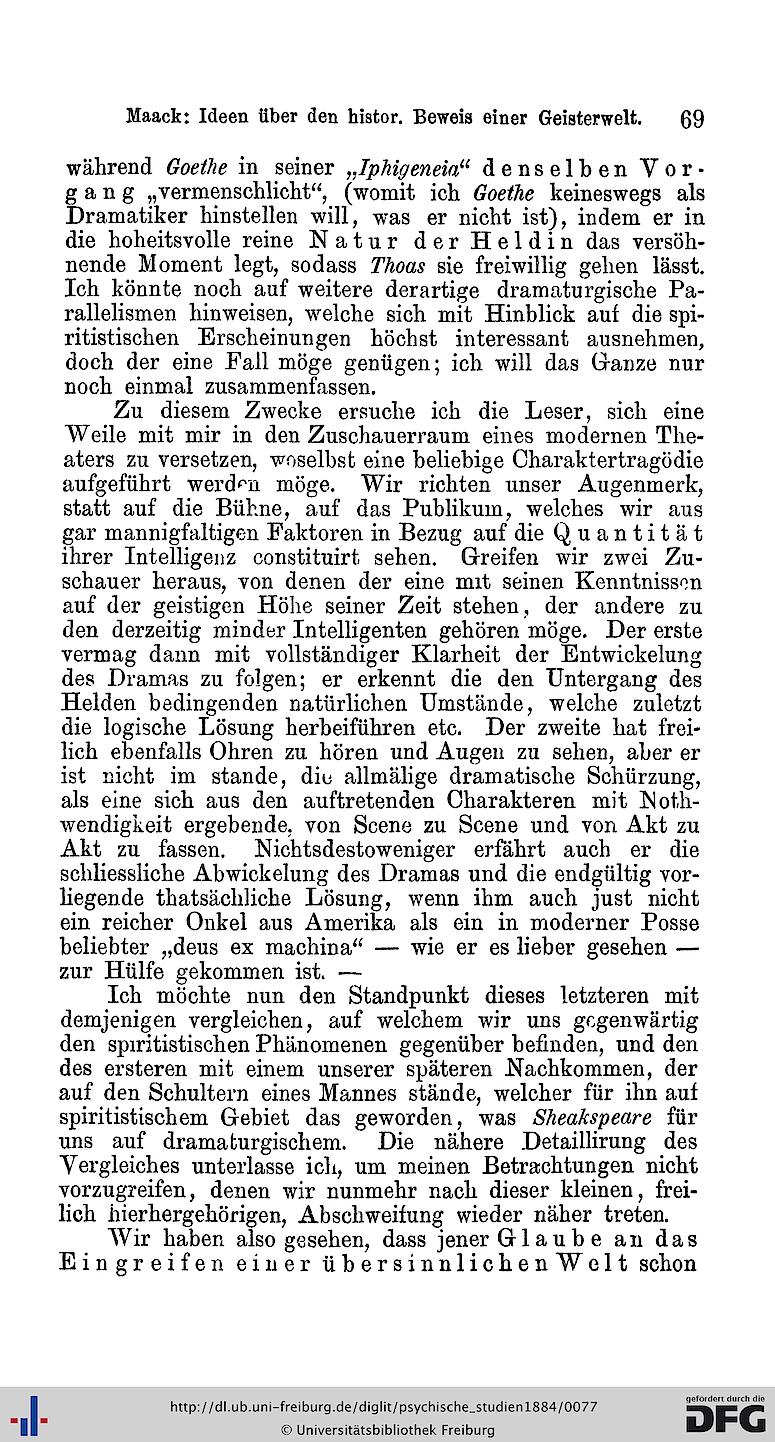 Maack: Ideen über den histor. Beweis einer Geisterwelt. 69

während Goethe in seiner „Iphigeneia“ denselben Vorgang „vermenschlicht“, (womit ich Goethe keineswegs als Dramatiker hinstellen will, was er nicht ist), indem er in die hoheitsvolle reine Natur der Heldin das versöhnende Moment legt, sodass Thoas sie freiwillig gehen lässt. Ich könnte noch auf weitere derartige dramaturgische Parallelismen hinweisen, welche sich mit Hinblick auf die spiritistischen Erscheinungen höchst interessant ausnehmen, doch der eine Fall möge genügen; ich will das Ganze nur noch einmal zusammenfassen.

Zu diesem Zwecke ersuche ich die Leser, sich eine Weile mit mir in den Zuschauerraum eines modernen Theaters zu versetzen, woselbst eine beliebige Charaktertragödie aufgeführt werden möge. Wir richten unser Augenmerk, statt auf die Bühne, auf das Publikum, welches wir aus gar mannigfaltigen Faktoren in Bezug auf die Quantität ihrer Intelligenz constituirt sehen. Greifen wir zwei Zuschauer heraus, von denen der eine mit seinen Kenntnissen auf der geistigen Höhe seiner Zeit stehen, der andere zu den derzeitig minder Intelligenten gehören möge. Der erste vermag dann mit vollständiger Klarheit der Entwickelung des Dramas zu folgen; er erkennt die den Untergang des Helden bedingenden natürlichen Umstände, welche zuletzt die logische Lösung herbeiführen etc. Der zweite hat freilich ebenfalls Ohren zu hören und Augen zu sehen, aber er ist nicht im stande, die allmälige dramatische Schürzung, als eine sich aus den auftretenden Charakteren mit Nothwendigkeit ergebende, von Scene zu Scene und von Akt zu Akt zu fassen. Nichtsdestoweniger erfährt auch er die schliessliche Abwickelung des Dramas und die endgültig vorliegende thatsächliche Lösung, wenn ihm auch just nicht ein reicher Onkel aus Amerika als ein in moderner Posse beliebter „deus ex machina“ — wie er es lieber gesehen — zur Hülfe gekommen ist. —

Ich möchte nun den Standpunkt dieses letzteren mit demjenigen vergleichen, auf welchem wir uns gegenwärtig den spiritistischen Phänomenen gegenüber befinden, und den des ersteren mit einem unserer späteren Nachkommen, der auf den Schultern eines Mannes stände, welcher für ihn auf spiritistischem Gebiet das geworden, was Sheakspeare für uns auf dramaturgischem. Die nähere Detaillirung des Vergleiches unterlasse ich, um meinen Betrachtungen nicht vorzugreifen, denen wir nunmehr nach dieser kleinen, freilich hierhergehörigen, Abschweifung wieder näher treten.

Wir haben also gesehen, dass jener Glaube an das Eingreifen einer übersinnlichen Welt schon

http://dl.ub.uni-freiburg.de/diglit/psychische_studien1884/0077
© Universitätsbibliothek Freiburg
gefördert durch die DFG